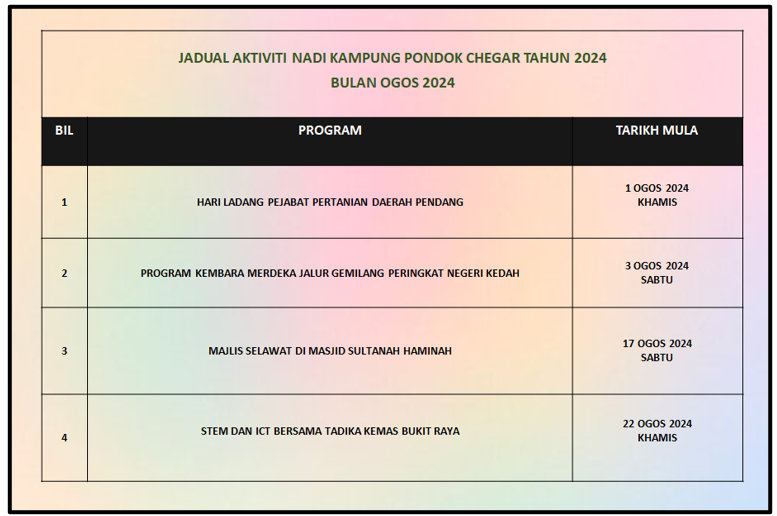 JADUAL AKTIVITI NADI KAMPUNG PONDOK CHEGAR TAHUN 2024
BULAN OGOS 2024

| BIL | PROGRAM | TARIKH MULA |
|---|---|---|
| 1 | HARI LADANG PEJABAT PERTANIAN DAERAH PENDANG | 1 OGOS 2024 KHAMIS |
| 2 | PROGRAM KEMBARA MERDEKA JALUR GEMILANG PERINGKAT NEGERI KEDAH | 3 OGOS 2024 SABTU |
| 3 | MAJLIS SELAWAT DI MASJID SULTANAH HAMINAH | 17 OGOS 2024 SABTU |
| 4 | STEM DAN ICT BERSAMA TADIKA KEMAS BUKIT RAYA | 22 OGOS 2024 KHAMIS |